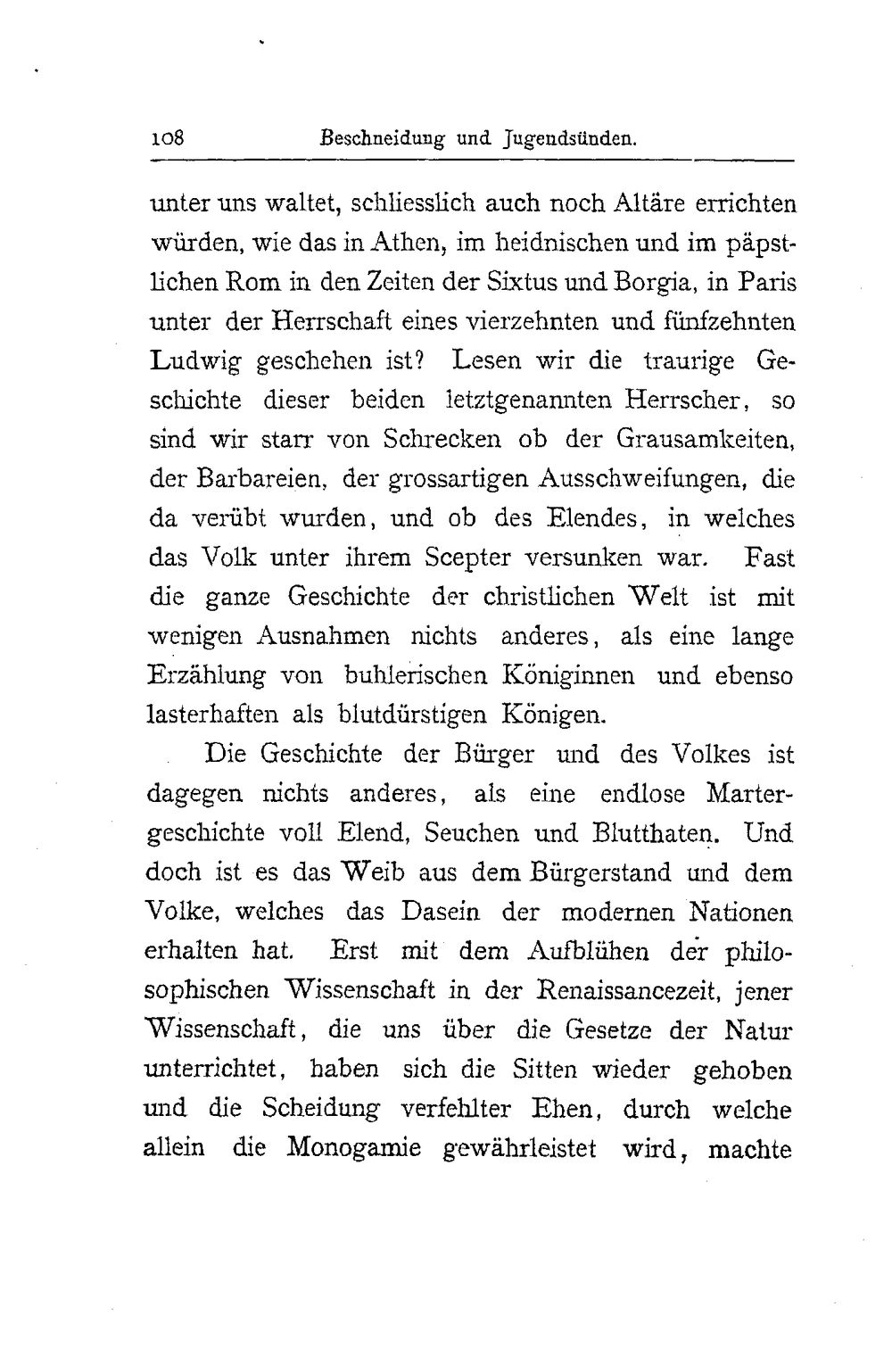 108 Beschneidung und Jugendsünden.

unter uns waltet, schliesslich auch noch Altäre errichten würden, wie das in Athen, im heidnischen und im päpstlichen Rom in den Zeiten der Sixtus und Borgia, in Paris unter der Herrschaft eines vierzehnten und fünfzehnten Ludwig geschehen ist? Lesen wir die traurige Geschichte dieser beiden letztgenannten Herrscher, so sind wir starr von Schrecken ob der Grausamkeiten, der Barbareien, der grossartigen Ausschweifungen, die da verübt wurden, und ob des Elendes, in welches das Volk unter ihrem Scepter versunken war. Fast die ganze Geschichte der christlichen Welt ist mit wenigen Ausnahmen nichts anderes, als eine lange Erzählung von buhlerischen Königinnen und ebenso lasterhaften als blutdürstigen Königen.

Die Geschichte der Bürger und des Volkes ist dagegen nichts anderes, als eine endlose Martergeschichte voll Elend, Seuchen und Blutthaten. Und doch ist es das Weib aus dem Bürgerstand und dem Volke, welches das Dasein der modernen Nationen erhalten hat. Erst mit dem Aufblühen der philosophischen Wissenschaft in der Renaissancezeit, jener Wissenschaft, die uns über die Gesetze der Natur unterrichtet, haben sich die Sitten wieder gehoben und die Scheidung verfehlter Ehen, durch welche allein die Monogamie gewährleistet wird, machte